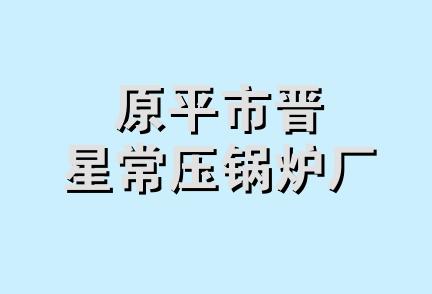 原平市晋
星常压锅炉厂